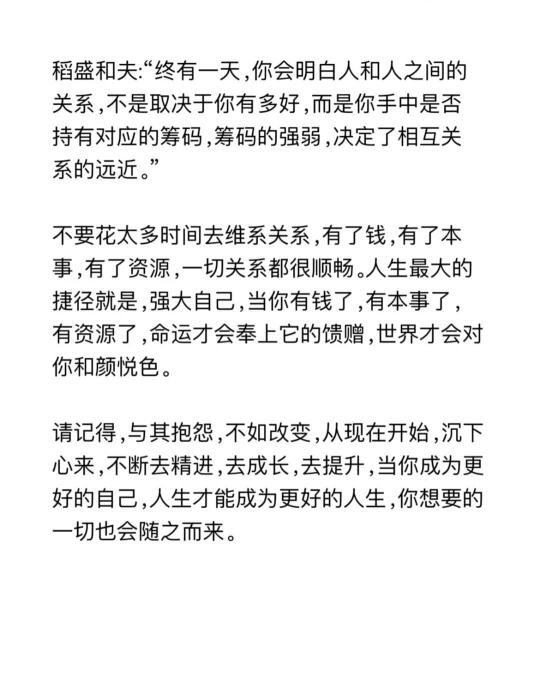 稻盛和夫:“终有一天,你会明白人和人之间的关系,不是取决于你有多好,而是你手中是否持有对应的筹码,筹码的强弱,决定了相互关系的远近。”

不要花太多时间去维系关系,有了钱,有了本事,有了资源,一切关系都很顺畅。人生最大的捷径就是,强大自己,当你有钱了,有本事了,有资源了,命运才会奉上它的馈赠,世界才会对你和颜悦色。

请记得,与其抱怨,不如改变,从现在开始,沉下心来,不断去精进,去成长,去提升,当你成为更好的自己,人生才能成为更好的人生,你想要的一切也会随之而来。